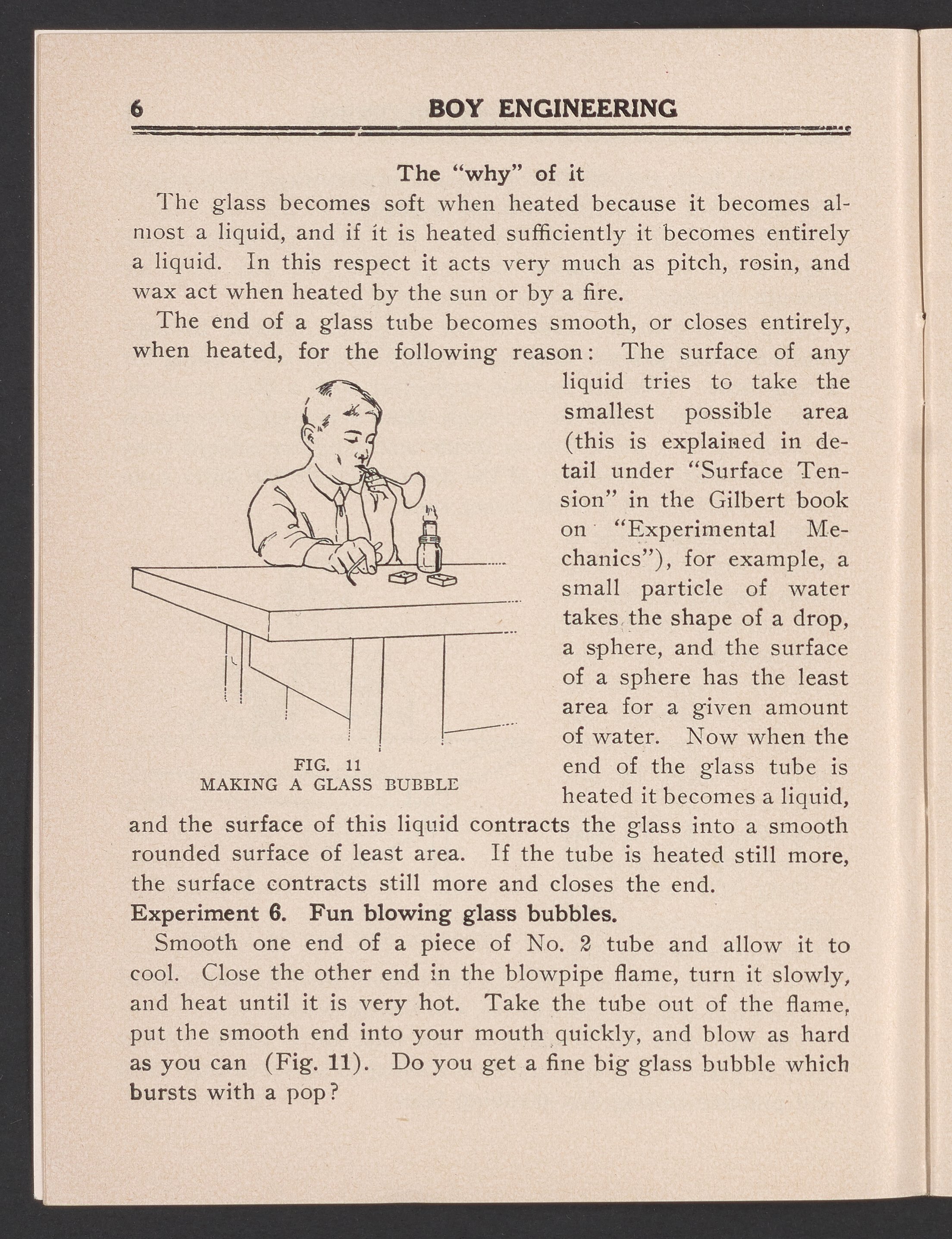 6 BOY ENGINEERING

The "why" of it

The glass becomes soft when heated because it becomes almost a liquid, and if it is heated sufficiently it becomes entirely a liquid. In this respect it acts very much as pitch, rosin, and wax act when heated by the sun or by a fire.

The end of a glass tube becomes smooth, or closes entirely, when heated, for the following reason: The surface of any liquid tries to take the smallest possible area (this is explained in detail under "Surface Tension" in the Gilbert book on "Experimental Mechanics"), for example, a small particle of water takes the shape of a drop, a sphere, and the surface of a sphere has the least area for a given amount of water. Now when the end of the glass tube is heated it becomes a liquid, and the surface of this liquid contracts the glass into a smooth rounded surface of least area. If the tube is heated still more, the surface contracts still more and closes the end.

FIG. 11
MAKING A GLASS BUBBLE

Experiment 6. Fun blowing glass bubbles.

Smooth one end of a piece of No. 2 tube and allow it to cool. Close the other end in the blowpipe flame, turn it slowly, and heat until it is very hot. Take the tube out of the flame, put the smooth end into your mouth quickly, and blow as hard as you can (Fig. 11). Do you get a fine big glass bubble which bursts with a pop?